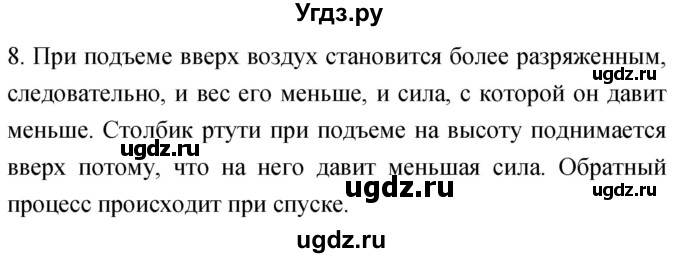 Угдз.ру

8. При подъеме вверх воздух становится более разряженным, следовательно, и вес его меньше, и сила, с которой он давит меньше. Столбик ртути при подъеме на высоту поднимается вверх потому, что на него давит меньшая сила. Обратный процесс происходит при спуске.

ugdz.ru ugdz.ru ugdz.ru ugdz.ru ugdz.ru